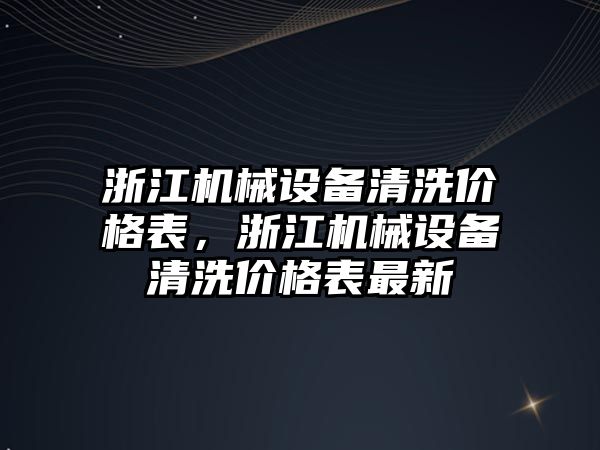 浙江机械设备清洗价格表，浙江机械设备清洗价格表最新